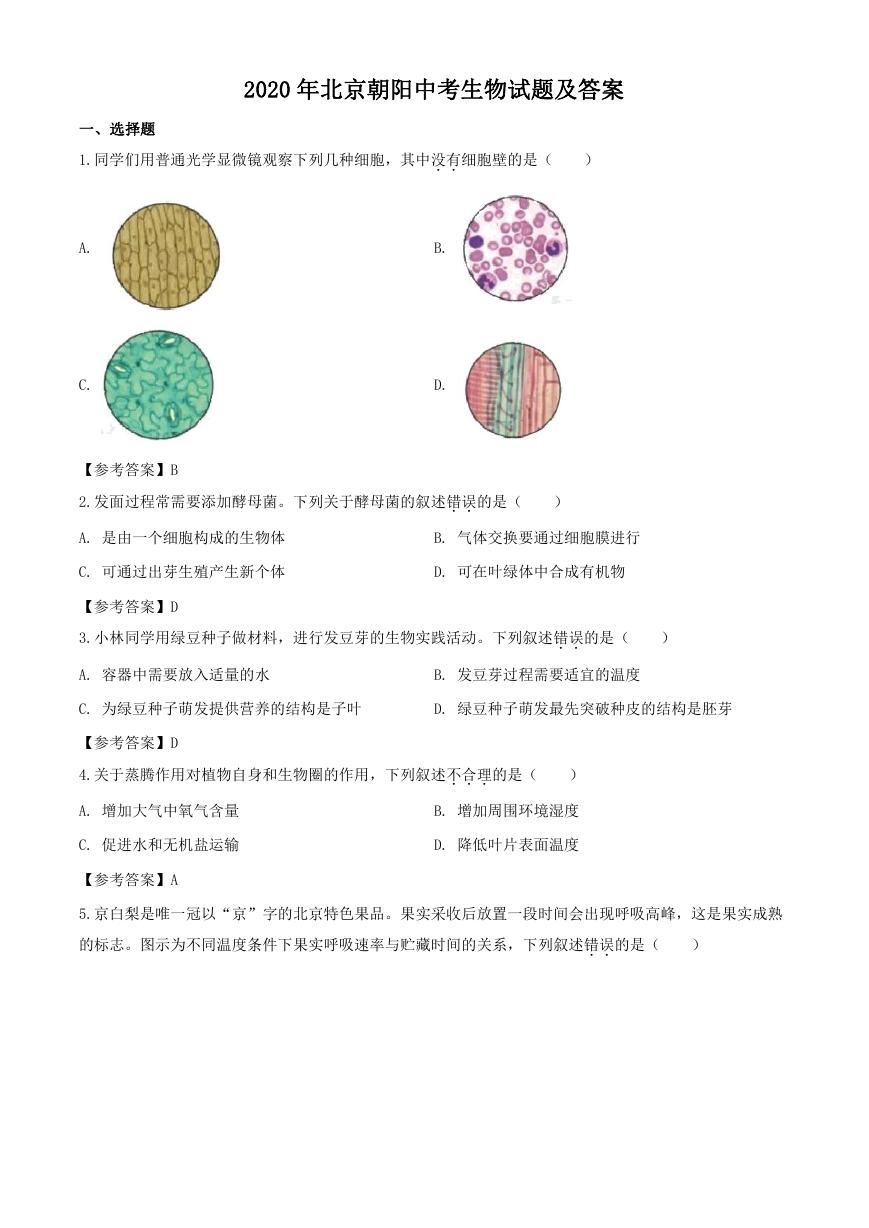 2020年北京朝阳中考生物试题及答案

一、选择题

1.同学们用普通光学显微镜观察下列几种细胞，其中没有细胞壁的是（　　）

A.

B.

C.

D.

【参考答案】B

2.发面过程常需要添加酵母菌。下列关于酵母菌的叙述错误的是（　　）

A. 是由一个细胞构成的生物体

B. 气体交换要通过细胞膜进行

C. 可通过出芽生殖产生新个体

D. 可在叶绿体中合成有机物

【参考答案】D

3.小林同学用绿豆种子做材料，进行发豆芽的生物实践活动。下列叙述错误的是（　　）

A. 容器中需要放入适量的水

B. 发豆芽过程需要适宜的温度

C. 为绿豆种子萌发提供营养的结构是子叶

D. 绿豆种子萌发最先突破种皮的结构是胚芽

【参考答案】D

4.关于蒸腾作用对植物自身和生物圈的作用，下列叙述不合理的是（　　）

A. 增加大气中氧气含量

B. 增加周围环境湿度

C. 促进水和无机盐运输

D. 降低叶片表面温度

【参考答案】A

5.京白梨是唯一冠以“京”字的北京特色果品。果实采收后放置一段时间会出现呼吸高峰，这是果实成熟的标志。图示为不同温度条件下果实呼吸速率与贮藏时间的关系，下列叙述错误的是（　　）